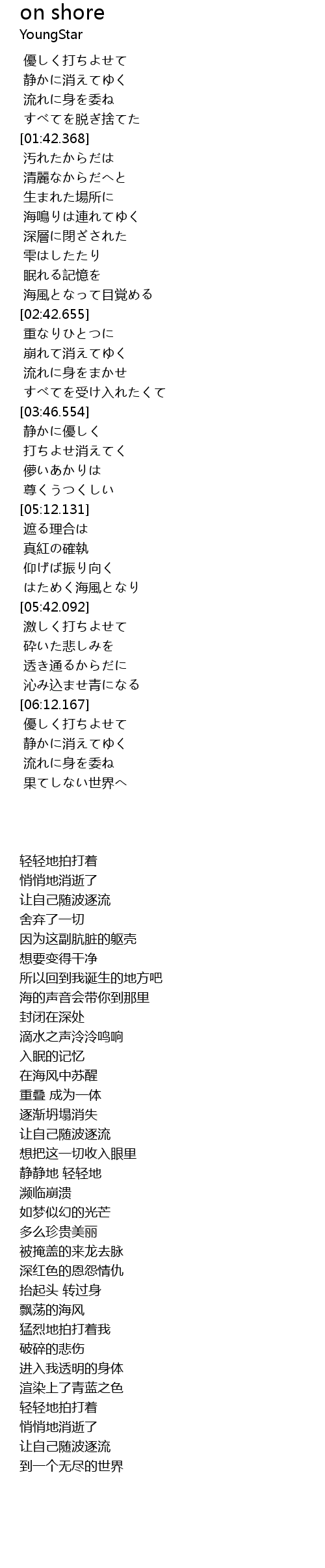 on shore
YoungStar

優しく打ちよせて
静かに消えてゆく
流れに身を委ね
すべてを脱ぎ捨てた
[01:42.368]
汚れたからだは
清麗なからだへと
生まれた場所に
海鳴りは連れてゆく
深層に閉ざされた
雫はしたたり
眠れる記憶を
海風となって目覚める
[02:42.655]
重なりひとつに
崩れて消えてゆく
流れに身をまかせ
すべてを受け入れたくて
[03:46.554]
静かに優しく
打ちよせ消えてく
儚いあかりは
尊くうつくしい
[05:12.131]
遮る理合は
真紅の確執
仰げば振り向く
はためく海風となり
[05:42.092]
激しく打ちよせて
砕いた悲しみを
透き通るからだに
沁み込ませ青になる
[06:12.167]
優しく打ちよせて
静かに消えてゆく
流れに身を委ね
果てしない世界へ

轻轻地拍打着
悄悄地消逝了
让自己随波逐流
舍弃了一切
因为这副肮脏的躯壳
想要变得干净
所以回到我诞生的地方吧
海的声音会带你到那里
封闭在深处
滴水之声泠泠鸣响
入眠的记忆
在海风中苏醒
重叠 成为一体
逐渐坍塌消失
让自己随波逐流
想把这一切收入眼里
静静地 轻轻地
濒临崩溃
如梦似幻的光芒
多么珍贵美丽
被掩盖的来龙去脉
深红色的恩怨情仇
抬起头 转过身
飘荡的海风
猛烈地拍打着我
破碎的悲伤
进入我透明的身体
渲染上了青蓝之色
轻轻地拍打着
悄悄地消逝了
让自己随波逐流
到一个无尽的世界